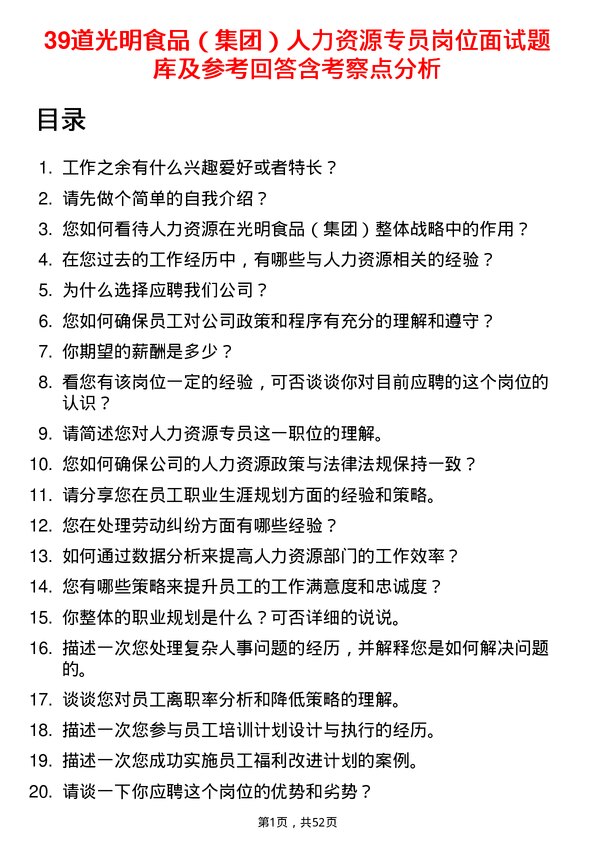 39道光明食品（集团）人力资源专员岗位面试题库及参考回答含考察点分析

目录

1. 工作之余有什么兴趣爱好或者特长？
2. 请先做个简单的自我介绍？
3. 您如何看待人力资源在光明食品（集团）整体战略中的作用？
4. 在您过去的工作经历中，有哪些与人力资源相关的经验？
5. 为什么选择应聘我们公司？
6. 您如何确保员工对公司政策和程序有充分的理解和遵守？
7. 你期望的薪酬是多少？
8. 看您有该岗位一定的经验，可否谈谈你对目前应聘的这个岗位的认识？
9. 请简述您对人力资源专员这一职位的理解。
10. 您如何确保公司的人力资源政策与法律法规保持一致？
11. 请分享您在员工职业生涯规划方面的经验和策略。
12. 您在处理劳动纠纷方面有哪些经验？
13. 如何通过数据分析来提高人力资源部门的工作效率？
14. 您有哪些策略来提升员工的工作满意度和忠诚度？
15. 你整体的职业规划是什么？可否详细的说说。
16. 描述一次您处理复杂人事问题的经历，并解释您是如何解决问题的。
17. 谈谈您对员工离职率分析和降低策略的理解。
18. 描述一次您参与员工培训计划设计与执行的经历。
19. 描述一次您成功实施员工福利改进计划的案例。
20. 请谈一下你应聘这个岗位的优势和劣势？

第1页，共52页